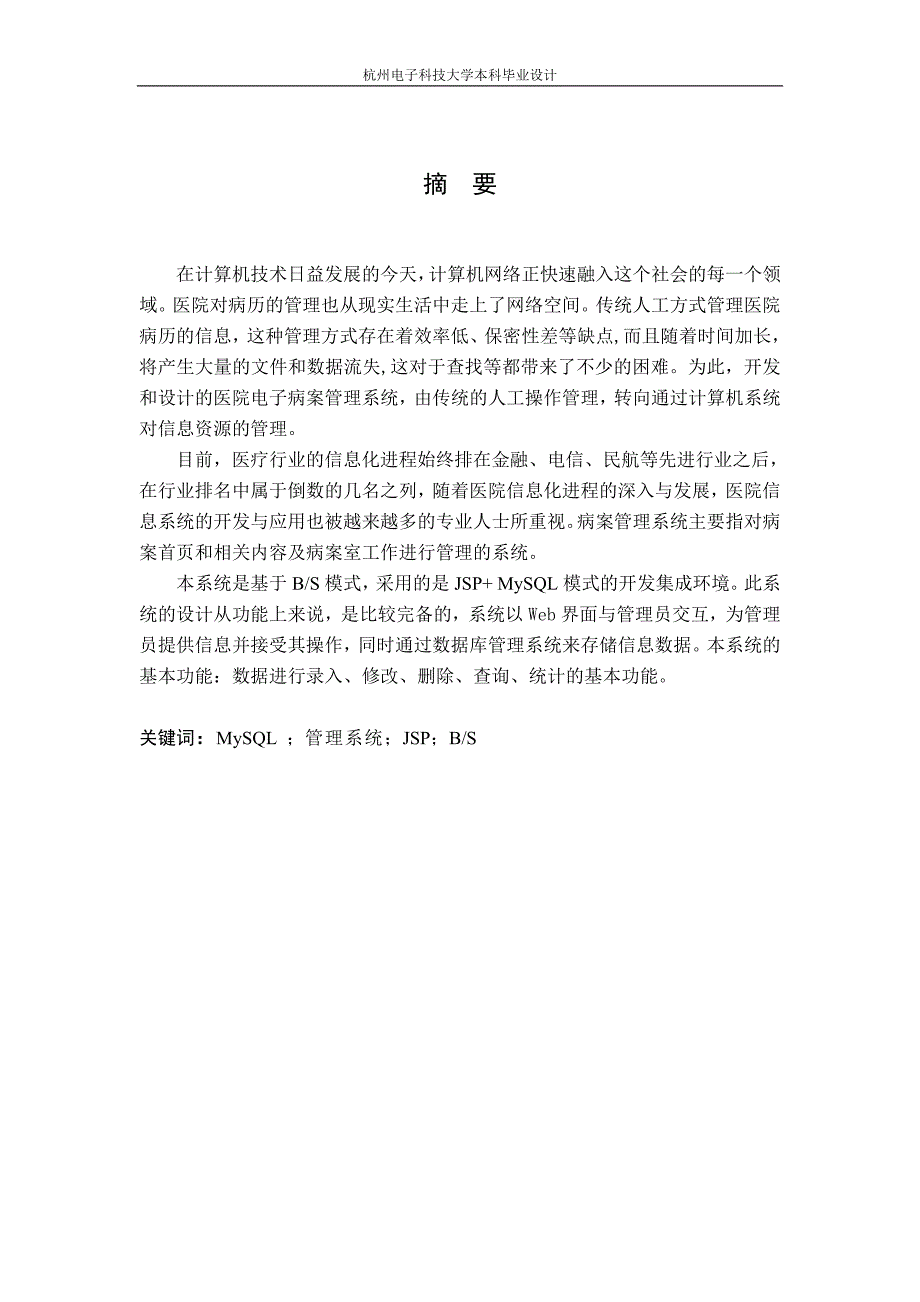 杭州电子科技大学本科毕业设计

摘 要

在计算机技术日益发展的今天，计算机网络正快速融入这个社会的每一个领域。医院对病历的管理也从现实生活中走上了网络空间。传统人工方式管理医院病历的信息，这种管理方式存在着效率低、保密性差等缺点，而且随着时间加长，将产生大量的文件和数据流失，这对于查找等都带来了不少的困难。为此，开发和设计的医院电子病案管理系统，由传统的人工操作管理，转向通过计算机系统对信息资源的管理。

目前，医疗行业的信息化进程始终排在金融、电信、民航等先进行业之后，在行业排名中属于倒数的几名之列，随着医院信息化进程的深入与发展，医院信息系统的开发与应用也被越来越多的专业人士所重视。病案管理系统主要指对病案首页和相关内容及病案室工作进行管理的系统。

本系统是基于 B/S 模式，采用的是 JSP+ MySQL 模式的开发集成环境。此系统的设计从功能上来说，是比较完备的，系统以 Web 界面与管理员交互，为管理员提供信息并接受其操作，同时通过数据库管理系统来存储信息数据。本系统的基本功能：数据进行录入、修改、删除、查询、统计的基本功能。

关键词：MySQL ；管理系统；JSP；B/S